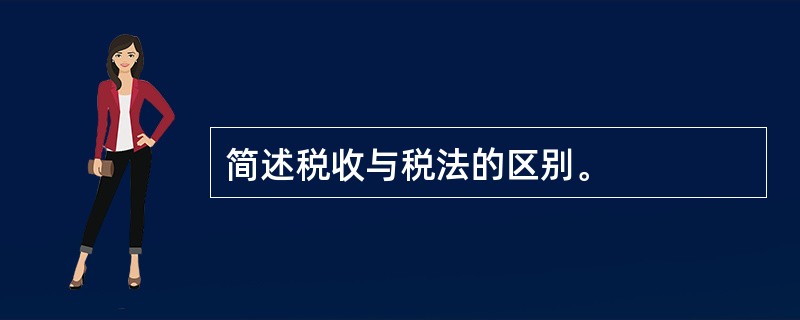 简述税收与税法的区别。